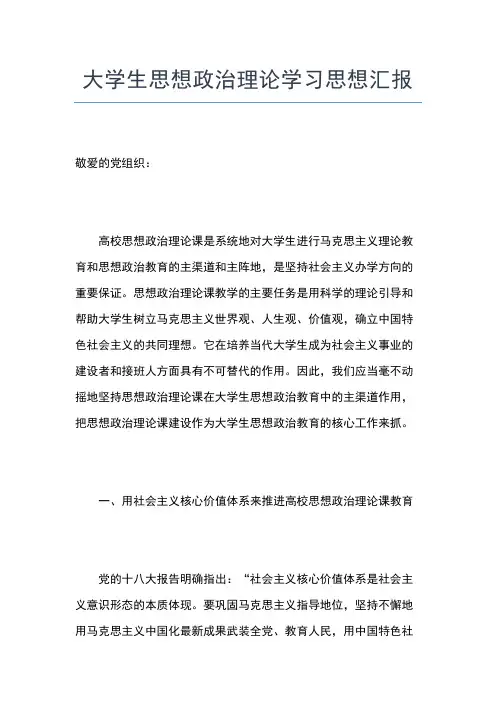 大学生思想政治理论学习思想汇报

敬爱的党组织：

高校思想政治理论课是系统地对大学生进行马克思主义理论教育和思想政治教育的主渠道和主阵地，是坚持社会主义办学方向的重要保证。思想政治理论课教学的主要任务是用科学的理论引导和帮助大学生树立马克思主义世界观、人生观、价值观，确立中国特色社会主义的共同理想。它在培养当代大学生成为社会主义事业的建设者和接班人方面具有不可替代的作用。因此，我们应当毫不动摇地坚持思想政治理论课在大学生思想政治教育中的主渠道作用，把思想政治理论课建设作为大学生思想政治教育的核心工作来抓。

一、用社会主义核心价值体系来推进高校思想政治理论课教育

党的十八大报告明确指出：“社会主义核心价值体系是社会主义意识形态的本质体现。要巩固马克思主义指导地位，坚持不懈地用马克思主义中国化最新成果武装全党、教育人民，用中国特色社